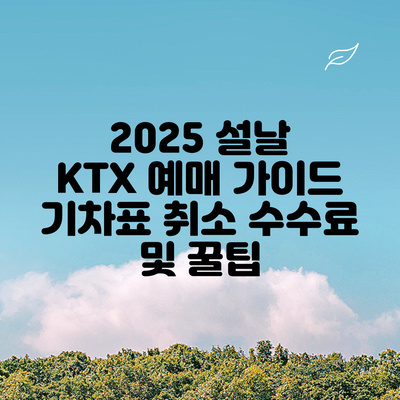 2025 설날
KTX 예매 가이드
기차표 취소 수수료
및 꿀팁